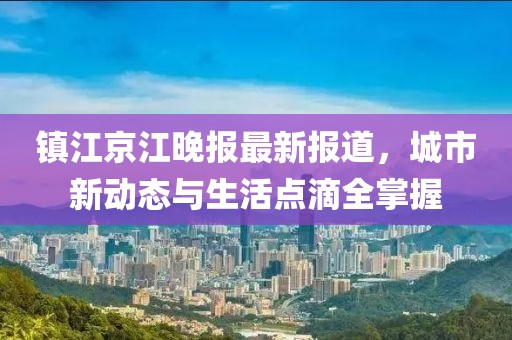 镇江京江晚报最新报道，城市新动态与生活点滴全掌握